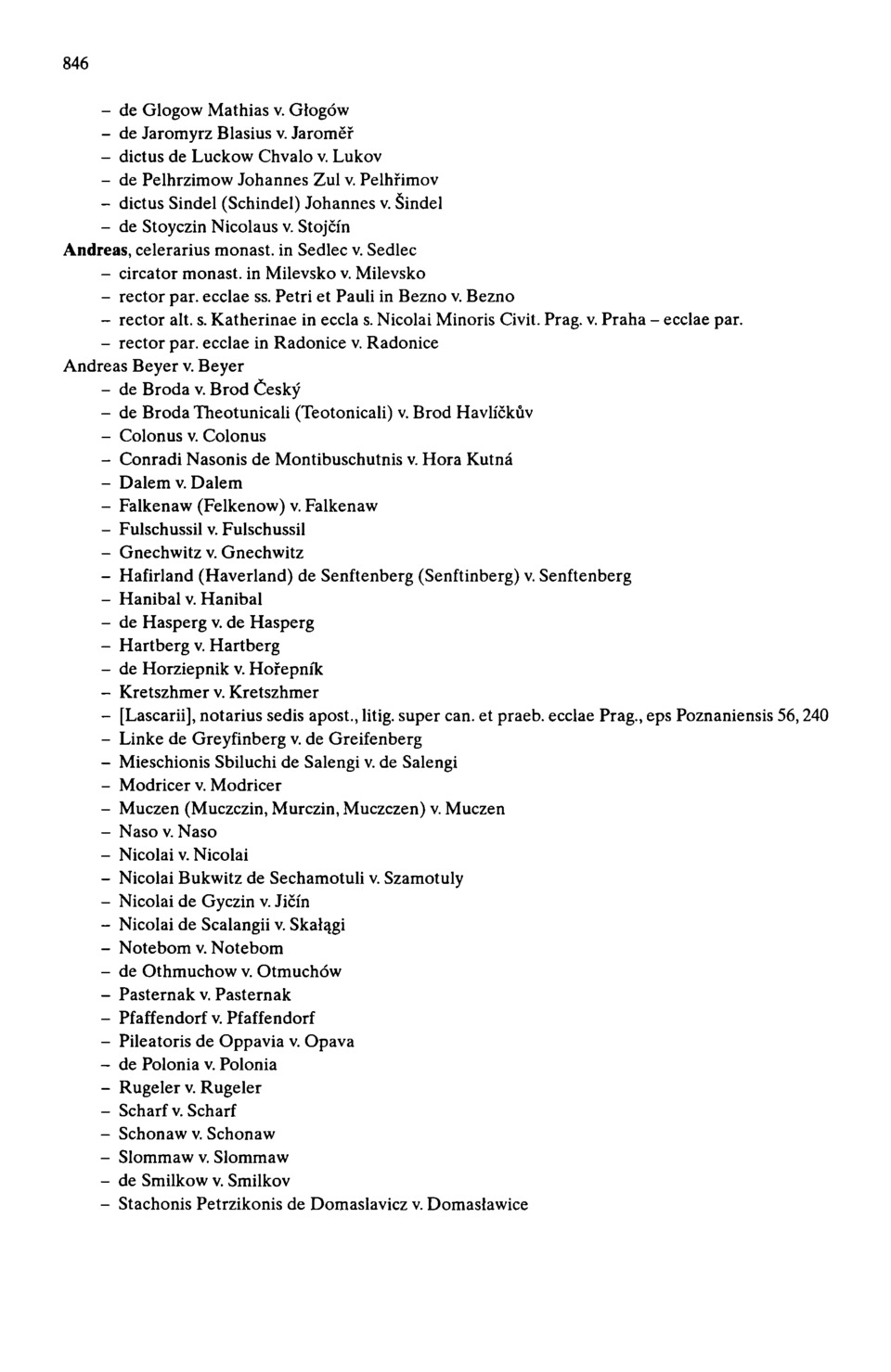 846

– de Glogow Mathias v. Głogów
– de Jaromyrz Blasius v. Jaroměř
– dictus de Luckow Chvalo v. Lukov
– de Pelhrzimow Johannes Zul v. Pelhřimov
– dictus Sindel (Schindel) Johannes v. Šindel
– de Stoyczin Nicolaus v. Stojčín
Andreas, celerarius monast. in Sedlec v. Sedlec
– circator monast. in Milevsko v. Milevsko
– rector par. ecclae ss. Petri et Pauli in Bezno v. Bezno
– rector alt. s. Katherinae in eccla s. Nicolai Minoris Civit. Prag. v. Praha – ecclae par.
– rector par. ecclae in Radonice v. Radonice
Andreas Beyer v. Beyer
– de Broda v. Brod Český
– de Broda Theotunicali (Teotonicali) v. Brod Havlíčkův
– Colonus v. Colonus
– Conradi Nasonis de Montibuschutnis v. Hora Kutná
– Dalem v. Dalem
– Falkenaw (Felkenow) v. Falkenaw
– Fulschussil v. Fulschussil
– Gnechwitz v. Gnechwitz
– Hafirland (Haverland) de Senftenberg (Senftinberg) v. Senftenberg
– Hanibal v. Hanibal
– de Hasperg v. de Hasperg
– Hartberg v. Hartberg
– de Horziepnik v. Hořepník
– Kretszhmer v. Kretszhmer
– [Lascarii], notarius sedis apost., litig. super can. et praeb. ecclae Prag., eps Poznaniensis 56, 240
– Linke de Greyfinberg v. de Greifenberg
– Mieschionis Sbiluchi de Salengi v. de Salengi
– Modricer v. Modricer
– Muczen (Muczczin, Murczin, Muczczen) v. Muczen
– Naso v. Naso
– Nicolai v. Nicolai
– Nicolai Bukwitz de Sechamotuli v. Szamotuly
– Nicolai de Gyczin v. Jičín
– Nicolai de Scalangii v. Skałągi
– Notebom v. Notebom
– de Othmuchow v. Otmuchów
– Pasternak v. Pasternak
– Pfaffendorf v. Pfaffendorf
– Pileatoris de Oppavia v. Opava
– de Polonia v. Polonia
– Rugeler v. Rugeler
– Scharf v. Scharf
– Schonaw v. Schonaw
– Slommaw v. Slommaw
– de Smilkow v. Smilkov
– Stachonis Petrzikonis de Domaslavicz v. Domasławice